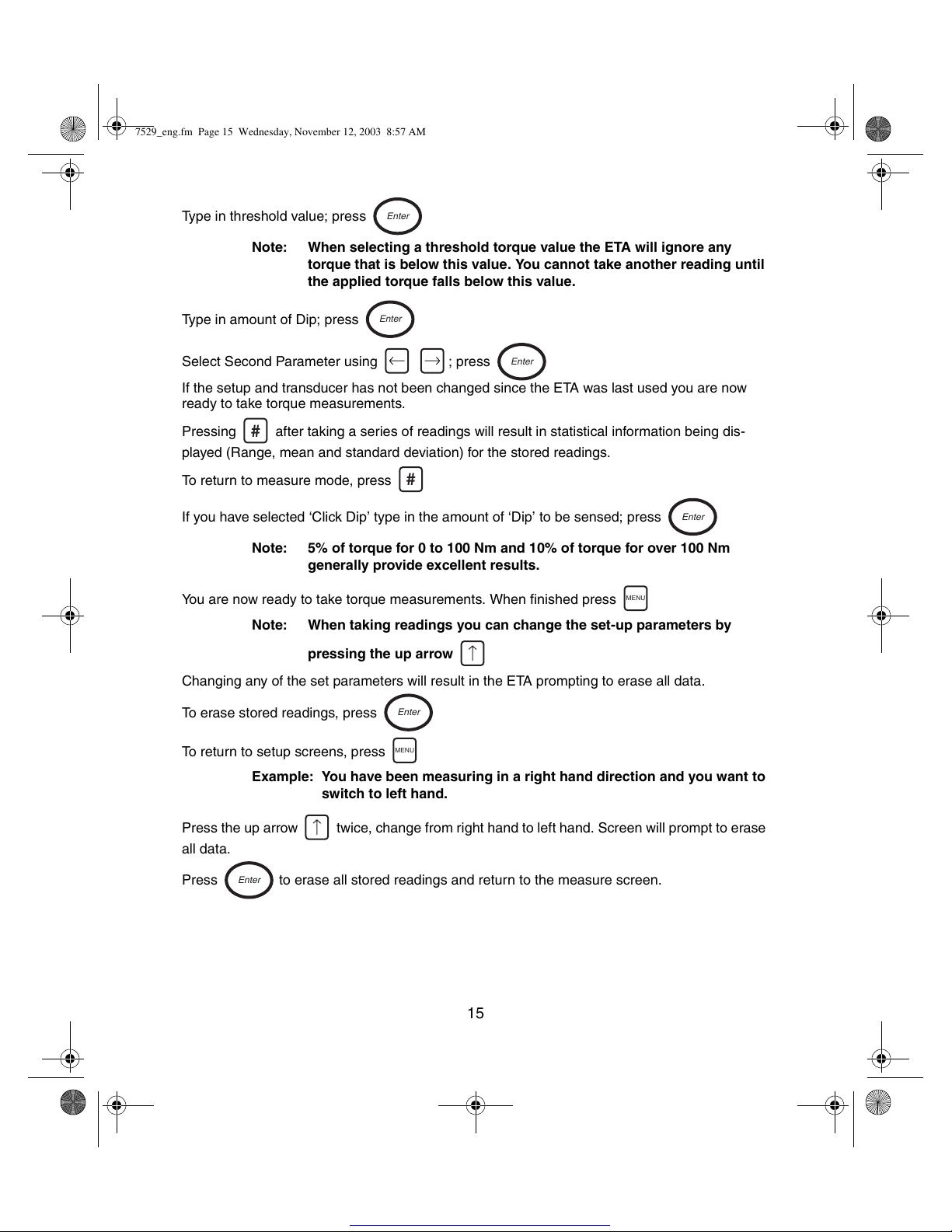 7529_eng.fm Page 15 Wednesday, November 12, 2003 8:57 AM

Type in threshold value; press Enter

Note: When selecting a threshold torque value the ETA will ignore any torque that is below this value. You cannot take another reading until the applied torque falls below this value.

Type in amount of Dip; press Enter

Select Second Parameter using ← → ; press Enter

If the setup and transducer has not been changed since the ETA was last used you are now ready to take torque measurements.

Pressing # after taking a series of readings will result in statistical information being displayed (Range, mean and standard deviation) for the stored readings.

To return to measure mode, press #

If you have selected ‘Click Dip’ type in the amount of ‘Dip’ to be sensed; press Enter

Note: 5% of torque for 0 to 100 Nm and 10% of torque for over 100 Nm generally provide excellent results.

You are now ready to take torque measurements. When finished press MENU

Note: When taking readings you can change the set-up parameters by pressing the up arrow ↑

Changing any of the set parameters will result in the ETA prompting to erase all data.

To erase stored readings, press Enter

To return to setup screens, press MENU

Example: You have been measuring in a right hand direction and you want to switch to left hand.

Press the up arrow ↑ twice, change from right hand to left hand. Screen will prompt to erase all data.

Press Enter to erase all stored readings and return to the measure screen.

15